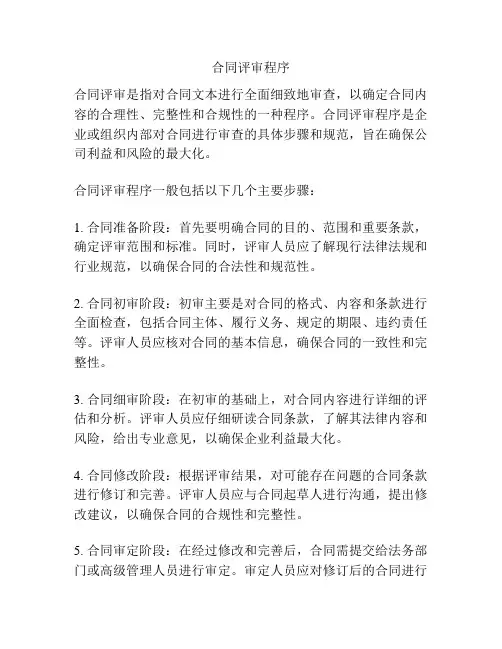 合同评审程序

合同评审是指对合同文本进行全面细致地审查，以确定合同内容的合理性、完整性和合规性的一种程序。合同评审程序是企业或组织内部对合同进行审查的具体步骤和规范，旨在确保公司利益和风险的最大化。

合同评审程序一般包括以下几个主要步骤：

1. 合同准备阶段：首先要明确合同的目的、范围和重要条款，确定评审范围和标准。同时，评审人员应了解现行法律法规和行业规范，以确保合同的合法性和规范性。

2. 合同初审阶段：初审主要是对合同的格式、内容和条款进行全面检查，包括合同主体、履行义务、规定的期限、违约责任等。评审人员应核对合同的基本信息，确保合同的一致性和完整性。

3. 合同细审阶段：在初审的基础上，对合同内容进行详细的评估和分析。评审人员应仔细研读合同条款，了解其法律内容和风险，给出专业意见，以确保企业利益最大化。

4. 合同修改阶段：根据评审结果，对可能存在问题的合同条款进行修订和完善。评审人员应与合同起草人进行沟通，提出修改建议，以确保合同的合规性和完整性。

5. 合同审定阶段：在经过修改和完善后，合同需提交给法务部门或高级管理人员进行审定。审定人员应对修订后的合同进行